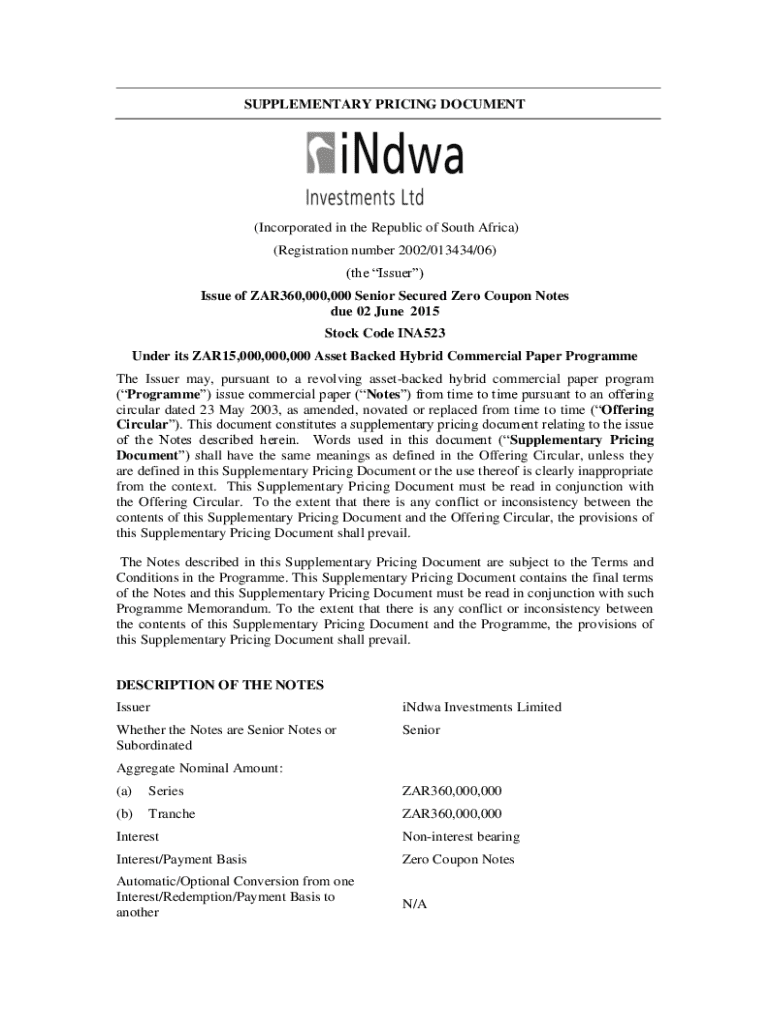 SUPPLEMENTARY PRICING DOCUMENT

iNdwa
Investments Ltd

(Incorporated in the Republic of South Africa)

(Registration number 2002/013434/06)

(the "Issuer")

Issue of ZAR360,000,000 Senior Secured Zero Coupon Notes due 02 June 2015

Stock Code INA523

Under its ZAR15,000,000,000 Asset Backed Hybrid Commercial Paper Programme

The Issuer may, pursuant to a revolving asset-backed hybrid commercial paper program ("Programme") issue commercial paper ("Notes") from time to time pursuant to an offering circular dated 23 May 2003, as amended, novated or replaced from time to time ("Offering Circular"). This document constitutes a supplementary pricing document relating to the issue of the Notes described herein. Words used in this document ("Supplementary Pricing Document") shall have the same meanings as defined in the Offering Circular, unless they are defined in this Supplementary Pricing Document or the use thereof is clearly inappropriate from the context. This Supplementary Pricing Document must be read in conjunction with the Offering Circular. To the extent that there is any conflict or inconsistency between the contents of this Supplementary Pricing Document and the Offering Circular, the provisions of this Supplementary Pricing Document shall prevail.

The Notes described in this Supplementary Pricing Document are subject to the Terms and Conditions in the Programme. This Supplementary Pricing Document contains the final terms of the Notes and this Supplementary Pricing Document must be read in conjunction with such Programme Memorandum. To the extent that there is any conflict or inconsistency between the contents of this Supplementary Pricing Document and the Programme, the provisions of this Supplementary Pricing Document shall prevail.

DESCRIPTION OF THE NOTES

| | |
|---|---|
| Issuer | iNdwa Investments Limited |
| Whether the Notes are Senior Notes or Subordinated | Senior |
| Aggregate Nominal Amount: | |
| (a) Series | ZAR360,000,000 |
| (b) Tranche | ZAR360,000,000 |
| Interest | Non-interest bearing |
| Interest/Payment Basis | Zero Coupon Notes |
| Automatic/Optional Conversion from one Interest/Redemption/Payment Basis to another | N/A |